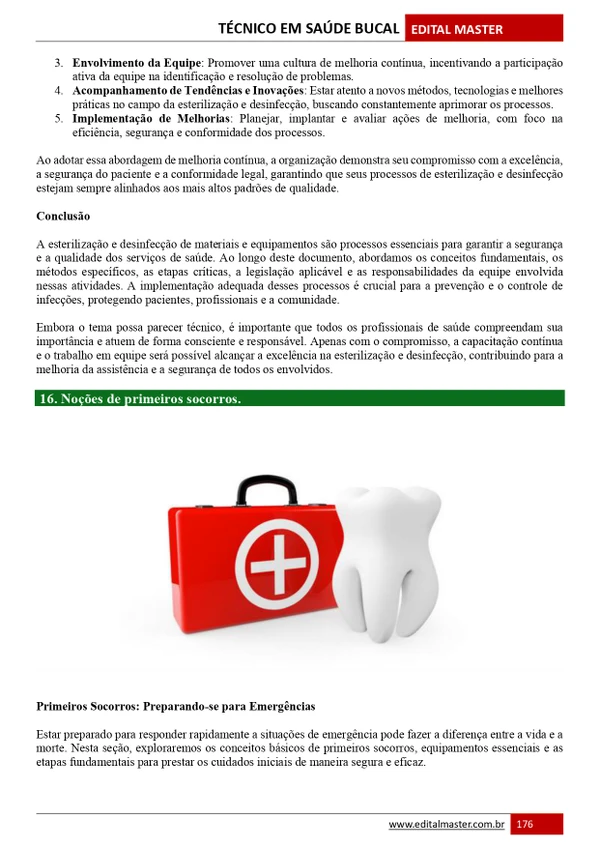 TÉCNICO EM SAÚDE BUCAL EDITAL MASTER

3. Envolvimento da Equipe: Promover uma cultura de melhoria contínua, incentivando a participação ativa da equipe na identificação e resolução de problemas.
4. Acompanhamento de Tendências e Inovações: Estar atento a novos métodos, tecnologias e melhores práticas no campo da esterilização e desinfecção, buscando constantemente aprimorar os processos.
5. Implementação de Melhorias: Planejar, implantar e avaliar ações de melhoria, com foco na eficiência, segurança e conformidade dos processos.

Ao adotar essa abordagem de melhoria contínua, a organização demonstra seu compromisso com a excelência, a segurança do paciente e a conformidade legal, garantindo que seus processos de esterilização e desinfecção estejam sempre alinhados aos mais altos padrões de qualidade.

Conclusão

A esterilização e desinfecção de materiais e equipamentos são processos essenciais para garantir a segurança e a qualidade dos serviços de saúde. Ao longo deste documento, abordamos os conceitos fundamentais, os métodos específicos, as etapas críticas, a legislação aplicável e as responsabilidades da equipe envolvida nessas atividades. A implementação adequada desses processos é crucial para a prevenção e o controle de infecções, protegendo pacientes, profissionais e a comunidade.

Embora o tema possa parecer técnico, é importante que todos os profissionais de saúde compreendam sua importância e atuem de forma consciente e responsável. Apenas com o compromisso, a capacitação contínua e o trabalho em equipe será possível alcançar a excelência na esterilização e desinfecção, contribuindo para a melhoria da assistência e a segurança de todos os envolvidos.

16. Noções de primeiros socorros.

Primeiros Socorros: Preparando-se para Emergências

Estar preparado para responder rapidamente a situações de emergência pode fazer a diferença entre a vida e a morte. Nesta seção, exploraremos os conceitos básicos de primeiros socorros, equipamentos essenciais e as etapas fundamentais para prestar os cuidados iniciais de maneira segura e eficaz.

www.editalmaster.com.br 176